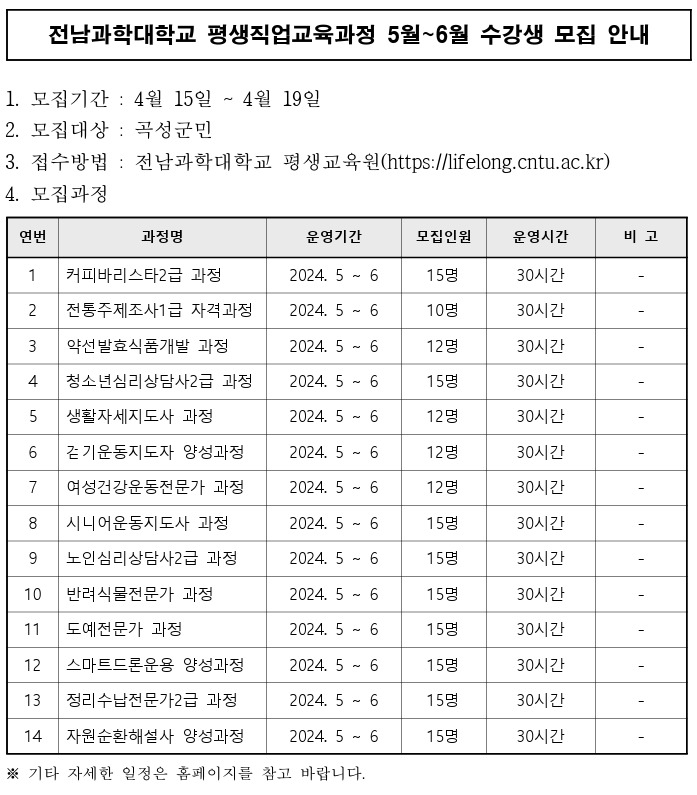 전남과학대학교 평생직업교육과정 5월~6월 수강생 모집 안내

1. 모집기간 : 4월 15일 ~ 4월 19일
2. 모집대상 : 곡성군민
3. 접수방법 : 전남과학대학교 평생교육원(https://lifelong.cntu.ac.kr)
4. 모집과정

| 연번 | 과정명 | 운영기간 | 모집인원 | 운영시간 | 비 고 |
|---|---|---|---|---|---|
| 1 | 커피바리스타2급 과정 | 2024. 5 ~ 6 | 15명 | 30시간 | - |
| 2 | 전통주제조사1급 자격과정 | 2024. 5 ~ 6 | 10명 | 30시간 | - |
| 3 | 약선발효식품개발 과정 | 2024. 5 ~ 6 | 12명 | 30시간 | - |
| 4 | 청소년심리상담사2급 과정 | 2024. 5 ~ 6 | 15명 | 30시간 | - |
| 5 | 생활자세지도사 과정 | 2024. 5 ~ 6 | 12명 | 30시간 | - |
| 6 | 걷기운동지도자 양성과정 | 2024. 5 ~ 6 | 12명 | 30시간 | - |
| 7 | 여성건강운동전문가 과정 | 2024. 5 ~ 6 | 12명 | 30시간 | - |
| 8 | 시니어운동지도사 과정 | 2024. 5 ~ 6 | 15명 | 30시간 | - |
| 9 | 노인심리상담사2급 과정 | 2024. 5 ~ 6 | 15명 | 30시간 | - |
| 10 | 반려식물전문가 과정 | 2024. 5 ~ 6 | 15명 | 30시간 | - |
| 11 | 도예전문가 과정 | 2024. 5 ~ 6 | 15명 | 30시간 | - |
| 12 | 스마트드론운용 양성과정 | 2024. 5 ~ 6 | 15명 | 30시간 | - |
| 13 | 정리수납전문가2급 과정 | 2024. 5 ~ 6 | 15명 | 30시간 | - |
| 14 | 자원순환해설사 양성과정 | 2024. 5 ~ 6 | 15명 | 30시간 | - |

※ 기타 자세한 일정은 홈페이지를 참고 바랍니다.